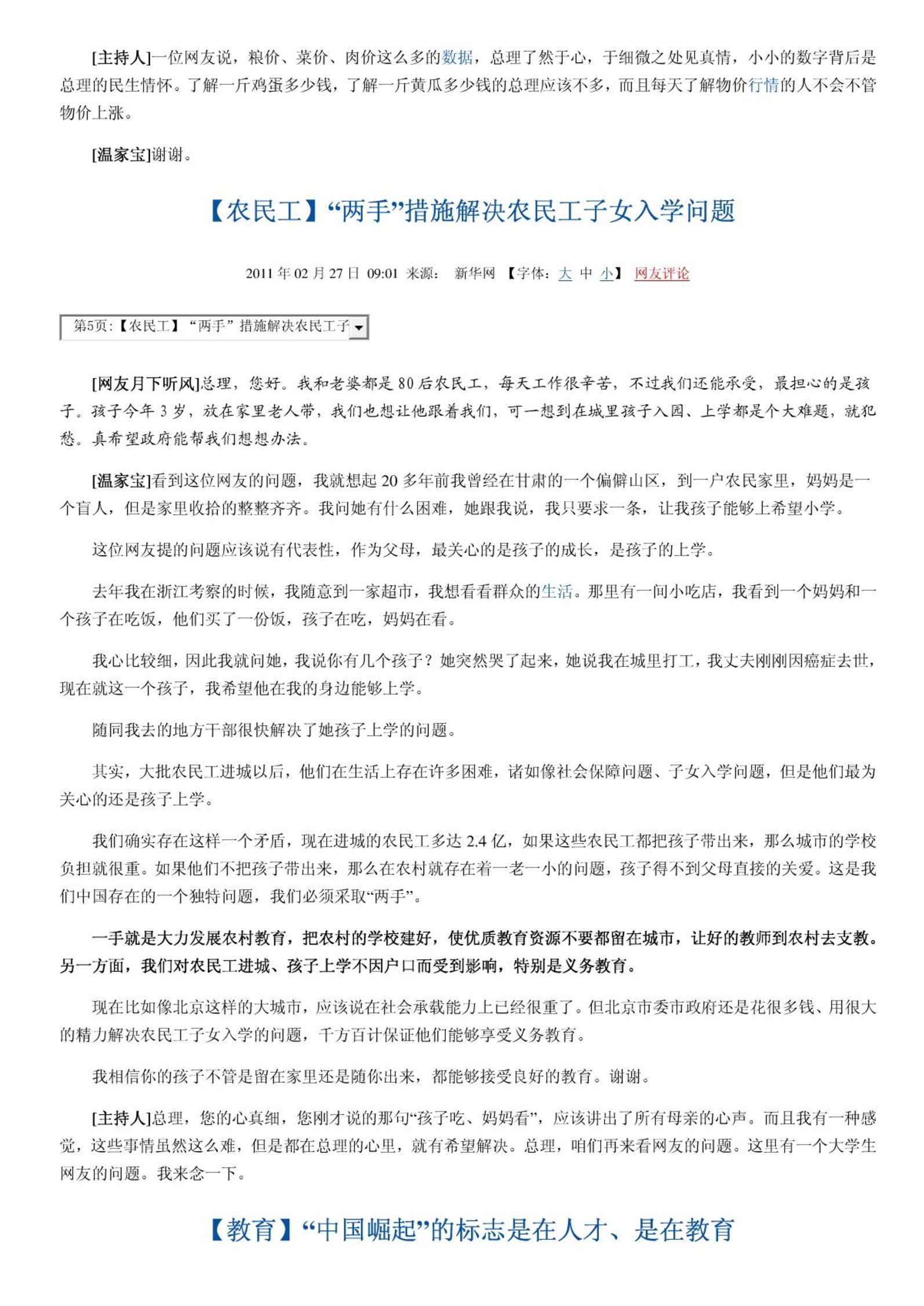 [主持人]一位网友说，粮价、菜价、肉价这么多的数据，总理了然于心，于细微之处见真情，小小的数字背后是总理的民生情怀。了解一斤鸡蛋多少钱，了解一斤黄瓜多少钱的总理应该不多，而且每天了解物价行情的人不会不管物价上涨。

[温家宝]谢谢。

【农民工】“两手”措施解决农民工子女入学问题

2011 年 02 月 27 日 09:01 来源： 新华网 【字体：大 中 小】 网友评论

第5页：【农民工】“两手”措施解决农民工子

[网友月下听风]总理，您好。我和老婆都是 80 后农民工，每天工作很辛苦，不过我们还能承受，最担心的是孩子。孩子今年 3 岁，放在家里老人带，我们也想让他跟着我们，可一想到在城里孩子入园、上学都是个大难题，就犯愁。真希望政府能帮我们想想办法。

[温家宝]看到这位网友的问题，我就想起 20 多年前我曾经在甘肃的一个偏僻山区，到一户农民家里，妈妈是一个盲人，但是家里收拾的整整齐齐。我问她有什么困难，她跟我说，我只要求一条，让我孩子能够上希望小学。

这位网友提的问题应该说有代表性，作为父母，最关心的是孩子的成长，是孩子的上学。

去年我在浙江考察的时候，我随意到一家超市，我想看看群众的生活。那里有一间小吃店，我看到一个妈妈和一个孩子在吃饭，他们买了一份饭，孩子在吃，妈妈在看。

我心比较细，因此我就问她，我说你有几个孩子？她突然哭了起来，她说我在城里打工，我丈夫刚刚因癌症去世，现在就这一个孩子，我希望他在我的身边能够上学。

随同我去的地方干部很快解决了她孩子上学的问题。

其实，大批农民工进城以后，他们在生活上存在许多困难，诸如像社会保障问题、子女入学问题，但是他们最为关心的还是孩子上学。

我们确实存在这样一个矛盾，现在进城的农民工多达 2.4 亿，如果这些农民工都把孩子带出来，那么城市的学校负担就很重。如果他们不把孩子带出来，那么在农村就存在着一老一小的问题，孩子得不到父母直接的关爱。这是我们中国存在的一个独特问题，我们必须采取“两手”。

一手就是大力发展农村教育，把农村的学校建好，使优质教育资源不要都留在城市，让好的教师到农村去支教。另一方面，我们对农民工进城、孩子上学不因户口而受到影响，特别是义务教育。

现在比如像北京这样的大城市，应该说在社会承载能力上已经很重了。但北京市委市政府还是花很多钱、用很大的精力解决农民工子女入学的问题，千方百计保证他们能够享受义务教育。

我相信你的孩子不管是留在家里还是随你出来，都能够接受良好的教育。谢谢。

[主持人]总理，您的心真细，您刚才说的那句“孩子吃、妈妈看”，应该讲出了所有母亲的心声。而且我有一种感觉，这些事情虽然这么难，但是都在总理的心里，就有希望解决。总理，咱们再来看网友的问题。这里有一个大学生网友的问题。我来念一下。

【教育】“中国崛起”的标志是在人才、是在教育